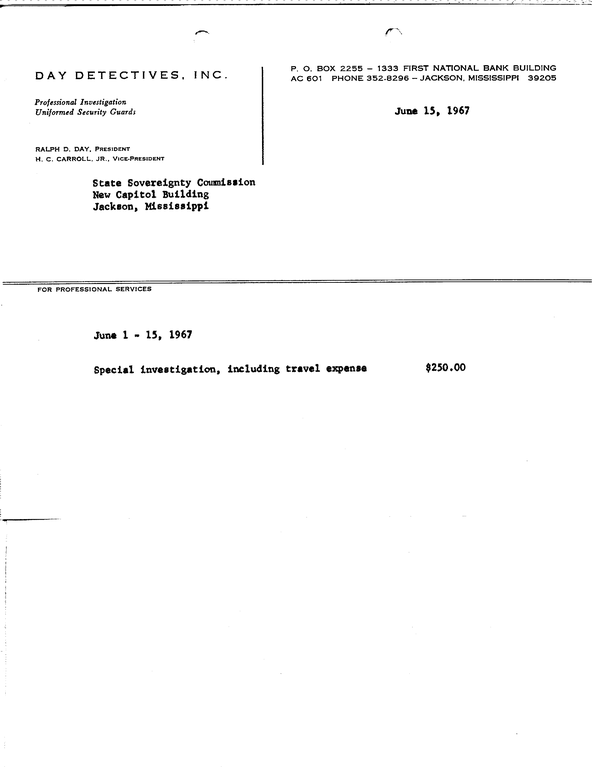 DAY DETECTIVES, INC.

Professional Investigation
Uniformed Security Guards

RALPH D. DAY, PRESIDENT
H. C. CARROLL, JR., VICE-PRESIDENT

P. O. BOX 2255 – 1333 FIRST NATIONAL BANK BUILDING
AC 601 PHONE 352-8296 – JACKSON, MISSISSIPPI 39205

June 15, 1967

State Sovereignty Commission
New Capitol Building
Jackson, Mississippi

FOR PROFESSIONAL SERVICES

June 1 - 15, 1967

Special investigation, including travel expense $250.00